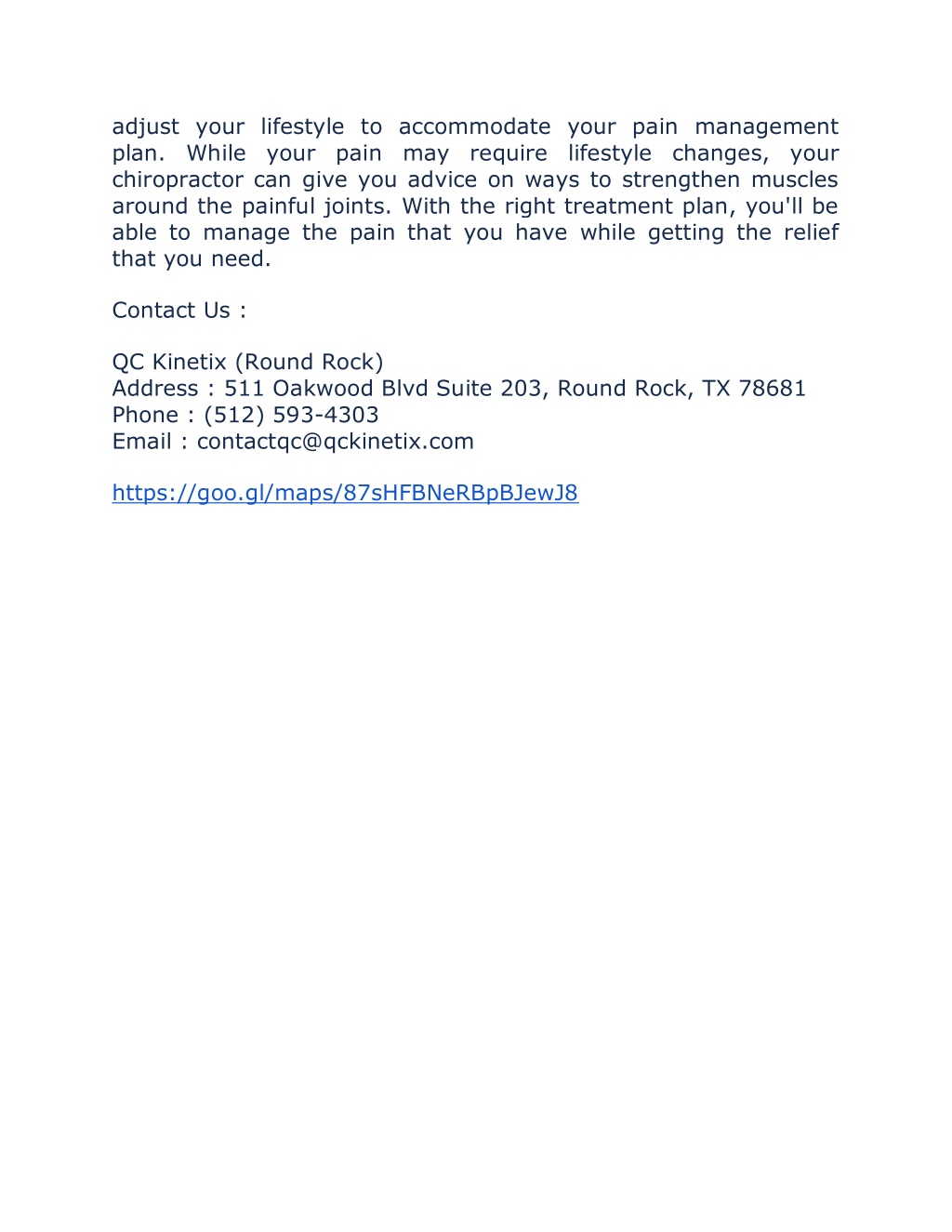 adjust your lifestyle to accommodate your pain management plan. While your pain may require lifestyle changes, your chiropractor can give you advice on ways to strengthen muscles around the painful joints. With the right treatment plan, you'll be able to manage the pain that you have while getting the relief that you need.

Contact Us :

QC Kinetix (Round Rock)
Address : 511 Oakwood Blvd Suite 203, Round Rock, TX 78681
Phone : (512) 593-4303
Email : contactqc@qckinetix.com

https://goo.gl/maps/87sHFBNeRBpBJewJ8